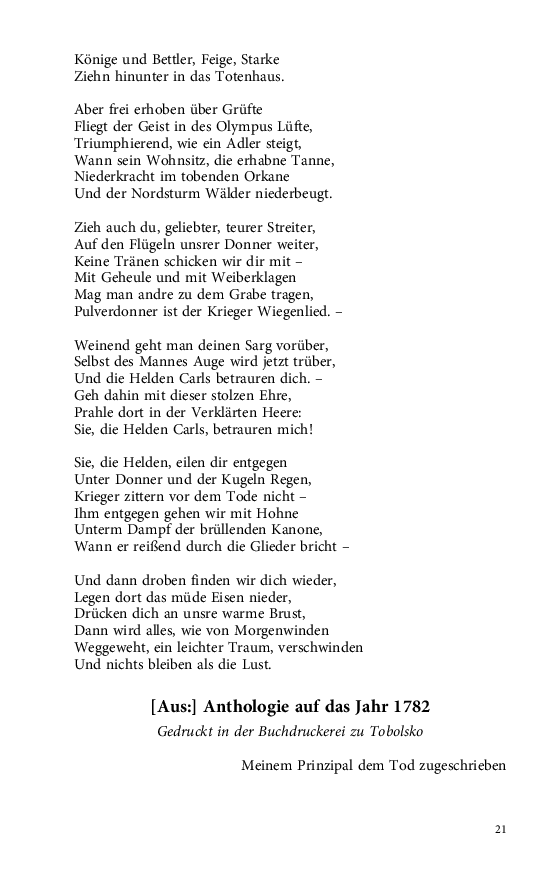 Könige und Bettler, Feige, Starke
Ziehn hinunter in das Totenhaus.

Aber frei erhoben über Grüfte
Fliegt der Geist in des Olympus Lüfte,
Triumphierend, wie ein Adler steigt,
Wann sein Wohnsitz, die erhabne Tanne,
Niederkracht im tobenden Orkane
Und der Nordsturm Wälder niederbeugt.

Zieh auch du, geliebter, teurer Streiter,
Auf den Flügeln unsrer Donner weiter,
Keine Tränen schicken wir dir mit –
Mit Geheule und mit Weiberklagen
Mag man andre zu dem Grabe tragen,
Pulverdonner ist der Krieger Wiegenlied. –

Weinend geht man deinen Sarg vorüber,
Selbst des Mannes Auge wird jetzt trüber,
Und die Helden Carls betrauren dich. –
Geh dahin mit dieser stolzen Ehre,
Prahle dort in der Verklärten Heere:
Sie, die Helden Carls, betrauren mich!

Sie, die Helden, eilen dir entgegen
Unter Donner und der Kugeln Regen,
Krieger zittern vor dem Tode nicht –
Ihm entgegen gehen wir mit Hohne
Unterm Dampf der brüllenden Kanone,
Wann er reißend durch die Glieder bricht –

Und dann droben finden wir dich wieder,
Legen dort das müde Eisen nieder,
Drücken dich an unsre warme Brust,
Dann wird alles, wie von Morgenwinden
Weggeweht, ein leichter Traum, verschwinden
Und nichts bleiben als die Lust.

[Aus:] Anthologie auf das Jahr 1782

Gedruckt in der Buchdruckerei zu Tobolsko

Meinem Prinzipal dem Tod zugeschrieben

21